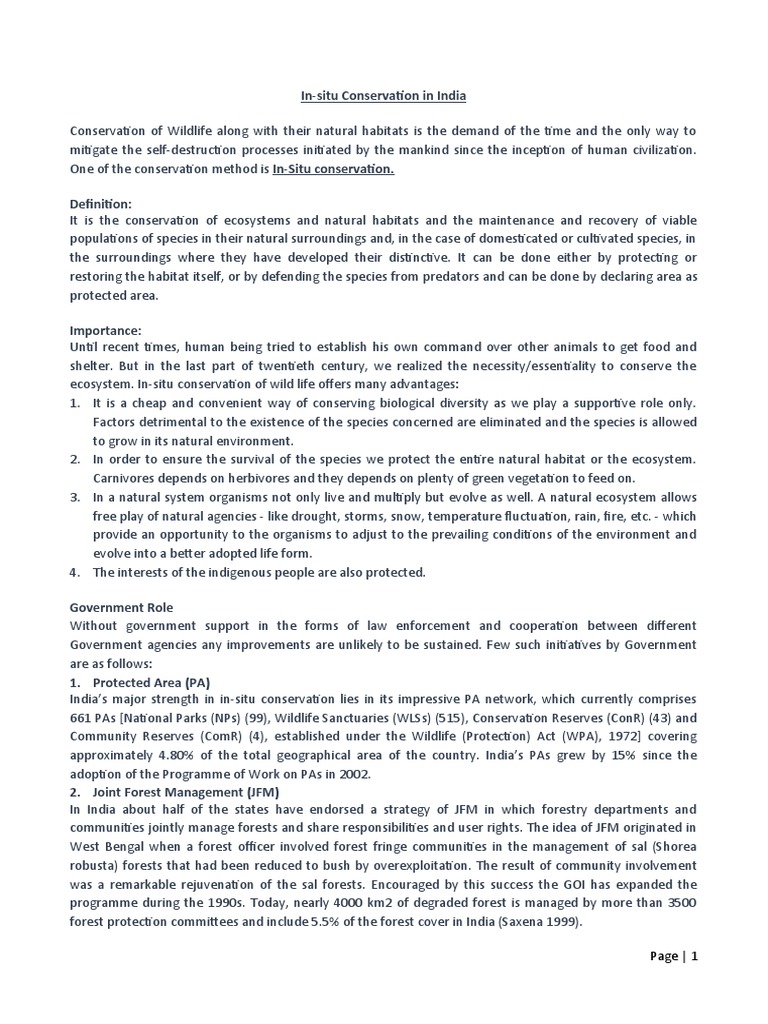 In-situ Conservation in India

Conservation of Wildlife along with their natural habitats is the demand of the time and the only way to mitigate the self-destruction processes initiated by the mankind since the inception of human civilization. One of the conservation method is In-Situ conservation.

Definition:
It is the conservation of ecosystems and natural habitats and the maintenance and recovery of viable populations of species in their natural surroundings and, in the case of domesticated or cultivated species, in the surroundings where they have developed their distinctive. It can be done either by protecting or restoring the habitat itself, or by defending the species from predators and can be done by declaring area as protected area.

Importance:
Until recent times, human being tried to establish his own command over other animals to get food and shelter. But in the last part of twentieth century, we realized the necessity/essentiality to conserve the ecosystem. In-situ conservation of wild life offers many advantages:
1. It is a cheap and convenient way of conserving biological diversity as we play a supportive role only. Factors detrimental to the existence of the species concerned are eliminated and the species is allowed to grow in its natural environment.
2. In order to ensure the survival of the species we protect the entire natural habitat or the ecosystem. Carnivores depends on herbivores and they depends on plenty of green vegetation to feed on.
3. In a natural system organisms not only live and multiply but evolve as well. A natural ecosystem allows free play of natural agencies - like drought, storms, snow, temperature fluctuation, rain, fire, etc. - which provide an opportunity to the organisms to adjust to the prevailing conditions of the environment and evolve into a better adopted life form.
4. The interests of the indigenous people are also protected.

Government Role
Without government support in the forms of law enforcement and cooperation between different Government agencies any improvements are unlikely to be sustained. Few such initiatives by Government are as follows:
1. Protected Area (PA)
India's major strength in in-situ conservation lies in its impressive PA network, which currently comprises 661 PAs [National Parks (NPs) (99), Wildlife Sanctuaries (WLSs) (515), Conservation Reserves (ConR) (43) and Community Reserves (ComR) (4), established under the Wildlife (Protection) Act (WPA), 1972] covering approximately 4.80% of the total geographical area of the country. India's PAs grew by 15% since the adoption of the Programme of Work on PAs in 2002.
2. Joint Forest Management (JFM)
In India about half of the states have endorsed a strategy of JFM in which forestry departments and communities jointly manage forests and share responsibilities and user rights. The idea of JFM originated in West Bengal when a forest officer involved forest fringe communities in the management of sal (Shorea robusta) forests that had been reduced to bush by overexploitation. The result of community involvement was a remarkable rejuvenation of the sal forests. Encouraged by this success the GOI has expanded the programme during the 1990s. Today, nearly 4000 km2 of degraded forest is managed by more than 3500 forest protection committees and include 5.5% of the forest cover in India (Saxena 1999).

Page | 1